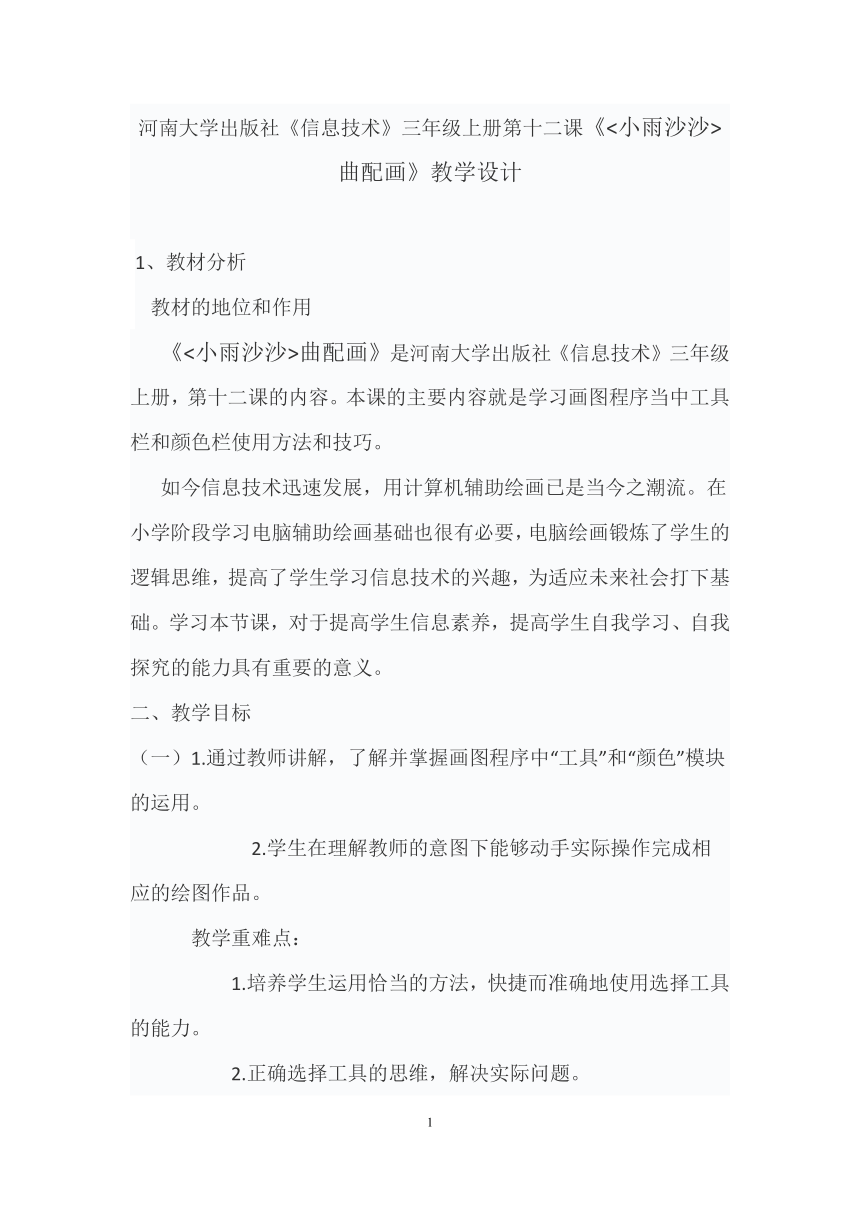 河南大学出版社《信息技术》三年级上册第十二课《<小雨沙沙>曲配画》教学设计

1、教材分析

教材的地位和作用

《<小雨沙沙>曲配画》是河南大学出版社《信息技术》三年级上册，第十二课的内容。本课的主要内容就是学习画图程序当中工具栏和颜色栏使用方法和技巧。

如今信息技术迅速发展，用计算机辅助绘画已是当今之潮流。在小学阶段学习电脑辅助绘画基础也很有必要，电脑绘画锻炼了学生的逻辑思维，提高了学生学习信息技术的兴趣，为适应未来社会打下基础。学习本节课，对于提高学生信息素养，提高学生自我学习、自我探究的能力具有重要的意义。

二、教学目标

（一）1.通过教师讲解，了解并掌握画图程序中“工具”和“颜色”模块的运用。

2.学生在理解教师的意图下能够动手实际操作完成相应的绘图作品。

教学重难点：

1.培养学生运用恰当的方法，快捷而准确地使用选择工具的能力。

2.正确选择工具的思维，解决实际问题。

1